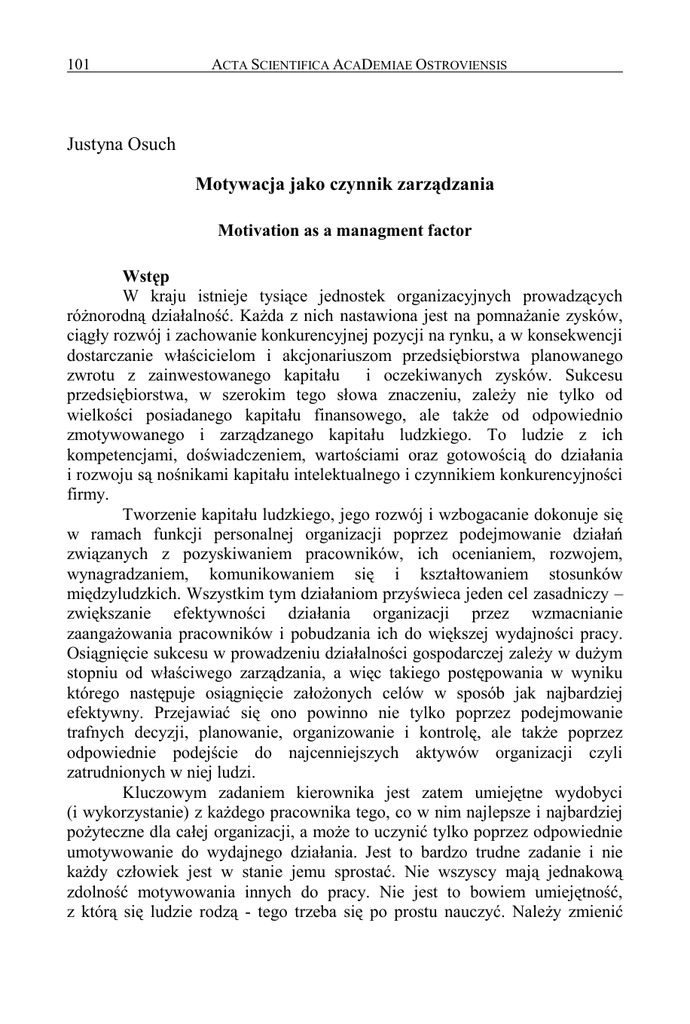 101 ACTA SCIENTIFICA ACADEMIAE OSTROVIENSIS

Justyna Osuch

Motywacja jako czynnik zarządzania

Motivation as a managment factor

Wstęp

W kraju istnieje tysiące jednostek organizacyjnych prowadzących różnorodną działalność. Każda z nich nastawiona jest na pomnażanie zysków, ciągły rozwój i zachowanie konkurencyjnej pozycji na rynku, a w konsekwencji dostarczanie właścicielom i akcjonariuszom przedsiębiorstwa planowanego zwrotu z zainwestowanego kapitału i oczekiwanych zysków. Sukcesu przedsiębiorstwa, w szerokim tego słowa znaczeniu, zależy nie tylko od wielkości posiadanego kapitału finansowego, ale także od odpowiednio zmotywowanego i zarządzanego kapitału ludzkiego. To ludzie z ich kompetencjami, doświadczeniem, wartościami oraz gotowością do działania i rozwoju są nośnikami kapitału intelektualnego i czynnikiem konkurencyjności firmy.

Tworzenie kapitału ludzkiego, jego rozwój i wzbogacanie dokonuje się w ramach funkcji personalnej organizacji poprzez podejmowanie działań związanych z pozyskiwaniem pracowników, ich ocenianiem, rozwojem, wynagradzaniem, komunikowaniem się i kształtowaniem stosunków międzyludzkich. Wszystkim tym działaniom przyświeca jeden cel zasadniczy – zwiększanie efektywności działania organizacji przez wzmacnianie zaangażowania pracowników i pobudzania ich do większej wydajności pracy. Osiągnięcie sukcesu w prowadzeniu działalności gospodarczej zależy w dużym stopniu od właściwego zarządzania, a więc takiego postępowania w wyniku którego następuje osiągnięcie założonych celów w sposób jak najbardziej efektywny. Przejawiać się ono powinno nie tylko poprzez podejmowanie trafnych decyzji, planowanie, organizowanie i kontrolę, ale także poprzez odpowiednie podejście do najcenniejszych aktywów organizacji czyli zatrudnionych w niej ludzi.

Kluczowym zadaniem kierownika jest zatem umiejętne wydobyci (i wykorzystanie) z każdego pracownika tego, co w nim najlepsze i najbardziej pożyteczne dla całej organizacji, a może to uczynić tylko poprzez odpowiednie umotywowanie do wydajnego działania. Jest to bardzo trudne zadanie i nie każdy człowiek jest w stanie jemu sprostać. Nie wszyscy mają jednakową zdolność motywowania innych do pracy. Nie jest to bowiem umiejętność, z którą się ludzie rodzą - tego trzeba się po prostu nauczyć. Należy zmienić